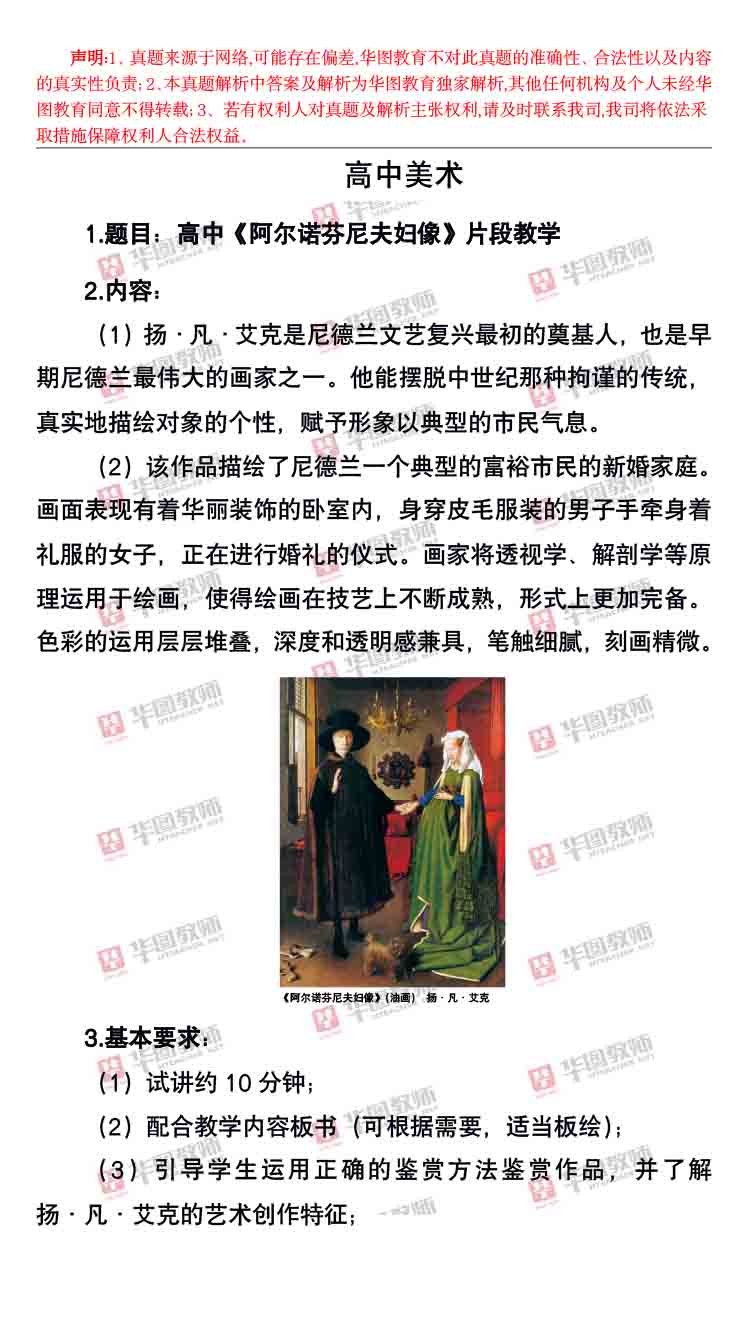 声明:1、真题来源于网络,可能存在偏差,华图教育不对此真题的准确性、合法性以及内容的真实性负责;2、本真题解析中答案及解析为华图教育独家解析,其他任何机构及个人未经华图教育同意不得转载;3、若有权利人对真题及解析主张权利,请及时联系我司,我司将依法采取措施保障权利人合法权益。

高中美术

1.题目:高中《阿尔诺芬尼夫妇像》片段教学

2.内容:

(1)扬·凡·艾克是尼德兰文艺复兴最初的奠基人,也是早期尼德兰最伟大的画家之一。他能摆脱中世纪那种拘谨的传统,真实地描绘对象的个性,赋予形象以典型的市民气息。

(2)该作品描绘了尼德兰一个典型的富裕市民的新婚家庭。画面表现有着华丽装饰的卧室内,身穿皮毛服装的男子手牵身着礼服的女子,正在进行婚礼的仪式。画家将透视学、解剖学等原理运用于绘画,使得绘画在技艺上不断成熟,形式上更加完备。色彩的运用层层堆叠,深度和透明感兼具,笔触细腻,刻画精微。

《阿尔诺芬尼夫妇像》(油画) 扬·凡·艾克

3.基本要求:

(1)试讲约10分钟;

(2)配合教学内容板书(可根据需要,适当板绘);

(3)引导学生运用正确的鉴赏方法鉴赏作品,并了解扬·凡·艾克的艺术创作特征;

华图教师